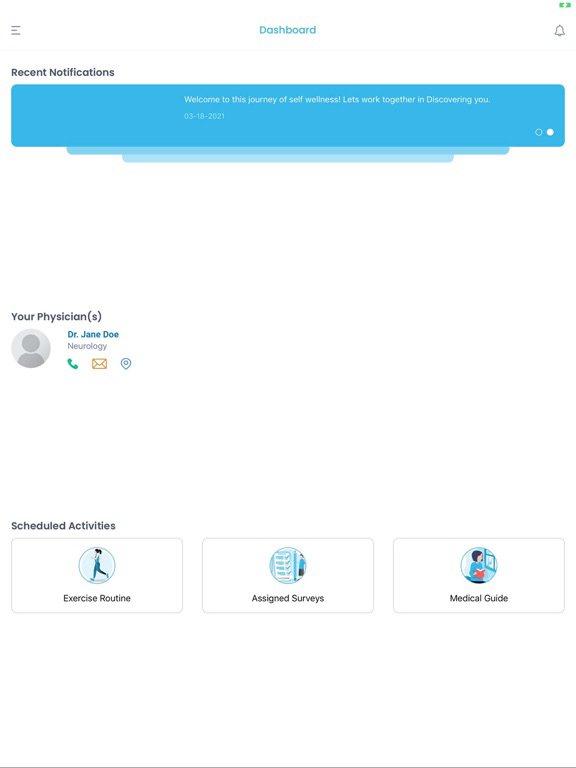 Dashboard

Recent Notifications

Welcome to this journey of self wellness! Lets work together in Discovering you.
03-18-2021

Your Physician(s)

Dr. Jane Doe
Neurology

Scheduled Activities

Exercise Routine

Assigned Surveys

Medical Guide